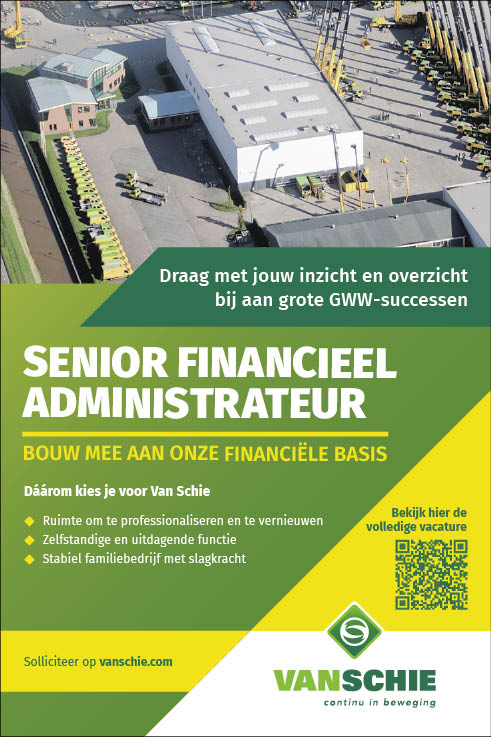 Draag met jouw inzicht en overzicht bij aan grote GWW-successen

SENIOR FINANCIEEL ADMINISTRATEUR

BOUW MEE AAN ONZE FINANCIËLE BASIS

Dáárom kies je voor Van Schie

Ruimte om te professionaliseren en te vernieuwen
Zelfstandige en uitdagende functie
Stabiel familiebedrijf met slagkracht

Bekijk hier de volledige vacature

Solliciteer op vanschie.com

VANSCHIE
continu in beweging